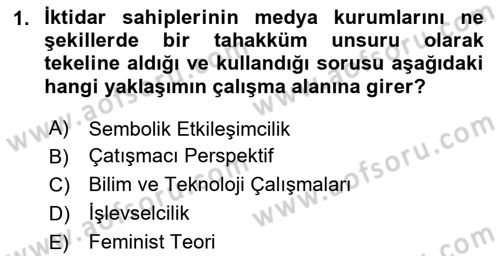 1. İktidar sahiplerinin medya kurumlarını ne şekillerde bir tahakküm unsuru olarak tekeline aldığı ve kullandığı sorusu aşağıdaki hangi yaklaşımın çalışma alanına girer?

A) Sembolik Etkileşimcilik
B) Çatışmacı Perspektif
C) Bilim ve Teknoloji Çalışmaları
D) İşlevselcilik
E) Feminist Teori

www.aofsoru.com